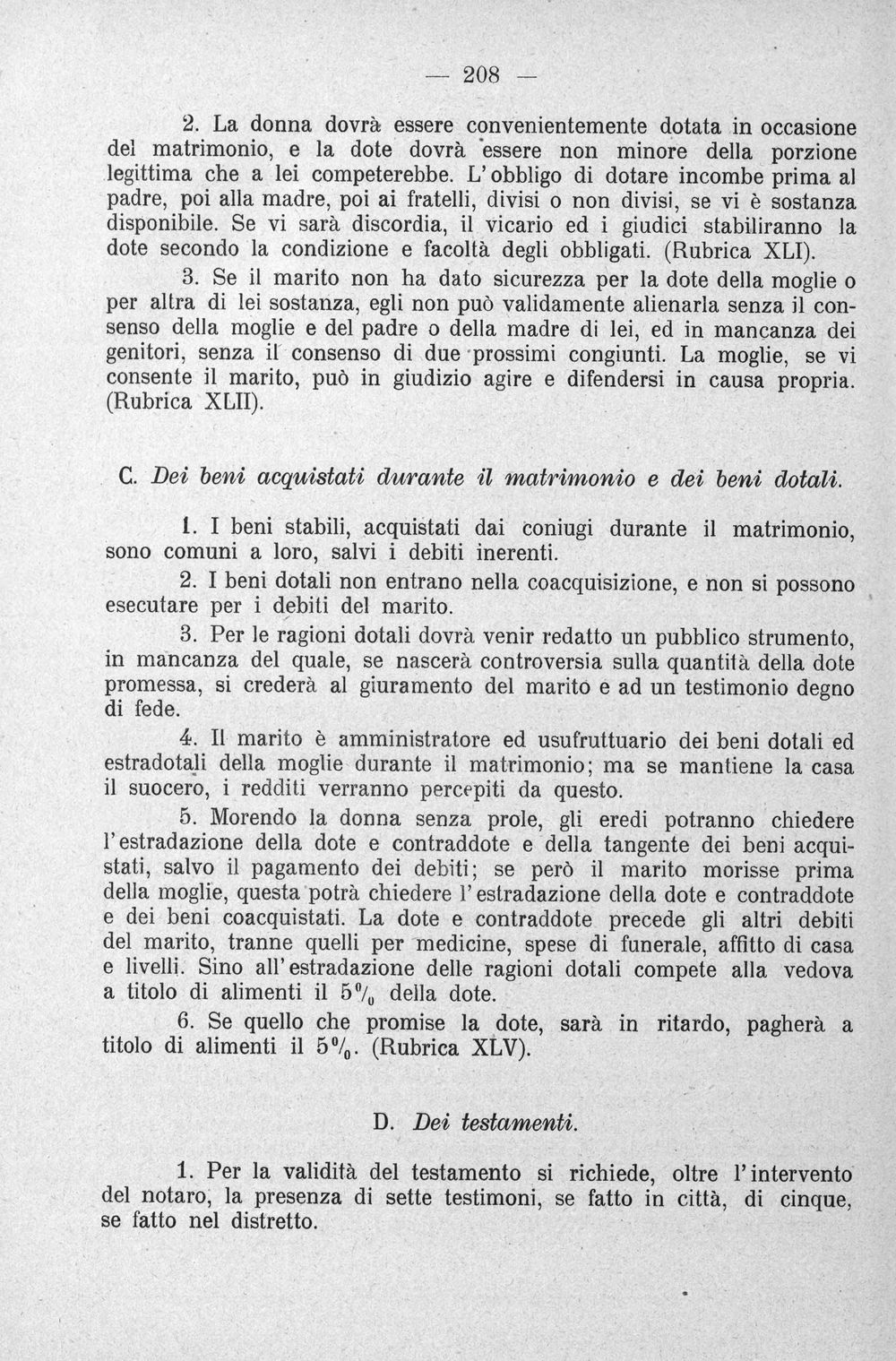 — 208 —

2. La donna dovrà essere convenientemente dotata in occasione del matrimonio, e la dote dovrà essere non minore della porzione legittima che a lei competerebbe. L'obbligo di dotare incombe prima al padre, poi alla madre, poi ai fratelli, divisi o non divisi, se vi è sostanza disponibile. Se vi sarà discordia, il vicario ed i giudici stabiliranno la dote secondo la condizione e facoltà degli obbligati. (Rubrica XLI).

3. Se il marito non ha dato sicurezza per la dote della moglie o per altra di lei sostanza, egli non può validamente alienarla senza il consenso della moglie e del padre o della madre di lei, ed in mancanza dei genitori, senza il consenso di due prossimi congiunti. La moglie, se vi consente il marito, può in giudizio agire e difendersi in causa propria. (Rubrica XLII).

C. Dei beni acquistati durante il matrimonio e dei beni dotali.

1. I beni stabili, acquistati dai coniugi durante il matrimonio, sono comuni a loro, salvi i debiti inerenti.

2. I beni dotali non entrano nella coacquisizione, e non si possono esecutare per i debiti del marito.

3. Per le ragioni dotali dovrà venir redatto un pubblico strumento, in mancanza del quale, se nascerà controversia sulla quantità della dote promessa, si crederà al giuramento del marito e ad un testimonio degno di fede.

4. Il marito è amministratore ed usufruttuario dei beni dotali ed estradotali della moglie durante il matrimonio; ma se mantiene la casa il suocero, i redditi verranno percepiti da questo.

5. Morendo la donna senza prole, gli eredi potranno chiedere l'estradazione della dote e contraddote e della tangente dei beni acquistati, salvo il pagamento dei debiti; se però il marito morisse prima della moglie, questa potrà chiedere l'estradazione della dote e contraddote e dei beni coacquistati. La dote e contraddote precede gli altri debiti del marito, tranne quelli per medicine, spese di funerale, affitto di casa e livelli. Sino all'estradazione delle ragioni dotali compete alla vedova a titolo di alimenti il 5% della dote.

6. Se quello che promise la dote, sarà in ritardo, pagherà a titolo di alimenti il 5%. (Rubrica XLV).

D. Dei testamenti.

1. Per la validità del testamento si richiede, oltre l'intervento del notaro, la presenza di sette testimoni, se fatto in città, di cinque, se fatto nel distretto.